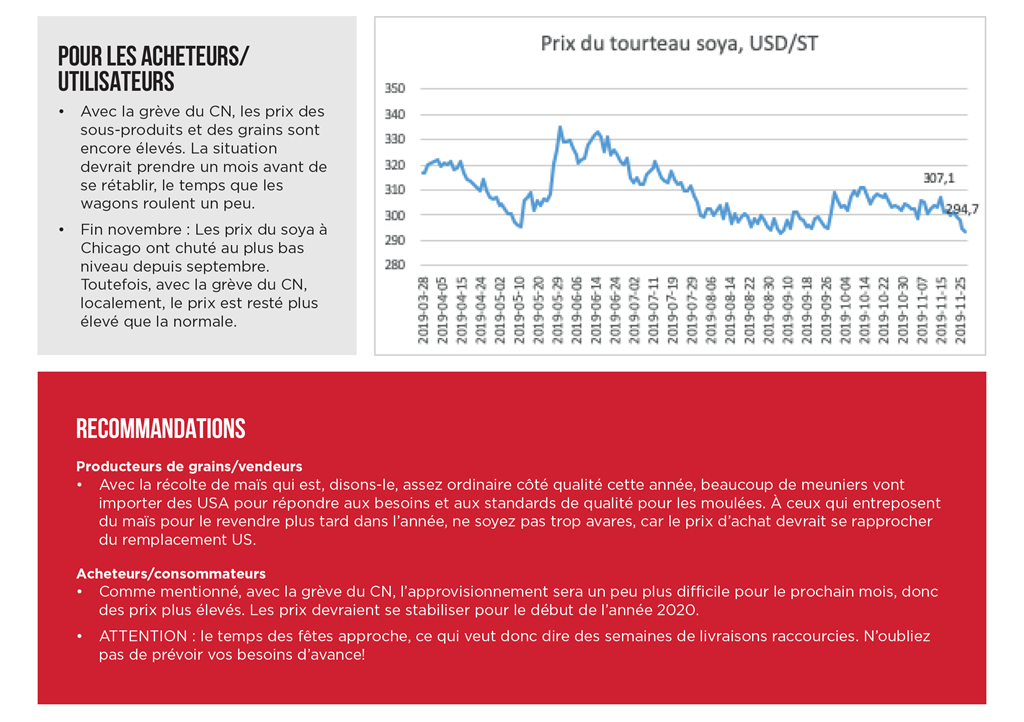 POUR LES ACHETEURS/ UTILISATEURS

• Avec la grève du CN, les prix des sous-produits et des grains sont encore élevés. La situation devrait prendre un mois avant de se rétablir, le temps que les wagons roulent un peu.

• Fin novembre : Les prix du soya à Chicago ont chuté au plus bas niveau depuis septembre. Toutefois, avec la grève du CN, localement, le prix est resté plus élevé que la normale.

Prix du tourteau soya, USD/ST

350
340
330
320
310
300
290
280

307,1
294,7

2019-03-28
2019-04-05
2019-04-15
2019-04-24
2019-05-02
2019-05-10
2019-05-20
2019-05-29
2019-06-06
2019-06-14
2019-06-24
2019-07-02
2019-07-11
2019-07-19
2019-07-29
2019-08-06
2019-08-14
2019-08-22
2019-08-30
2019-09-10
2019-09-18
2019-09-26
2019-10-04
2019-10-14
2019-10-22
2019-10-30
2019-11-07
2019-11-15
2019-11-25

RECOMMANDATIONS

Producteurs de grains/vendeurs
• Avec la récolte de maïs qui est, disons-le, assez ordinaire côté qualité cette année, beaucoup de meuniers vont importer des USA pour répondre aux besoins et aux standards de qualité pour les moulées. À ceux qui entreposent du maïs pour le revendre plus tard dans l'année, ne soyez pas trop avares, car le prix d'achat devrait se rapprocher du remplacement US.

Acheteurs/consommateurs
• Comme mentionné, avec la grève du CN, l'approvisionnement sera un peu plus difficile pour le prochain mois, donc des prix plus élevés. Les prix devraient se stabiliser pour le début de l'année 2020.

• ATTENTION : le temps des fêtes approche, ce qui veut donc dire des semaines de livraisons raccourcies. N'oubliez pas de prévoir vos besoins d'avance!